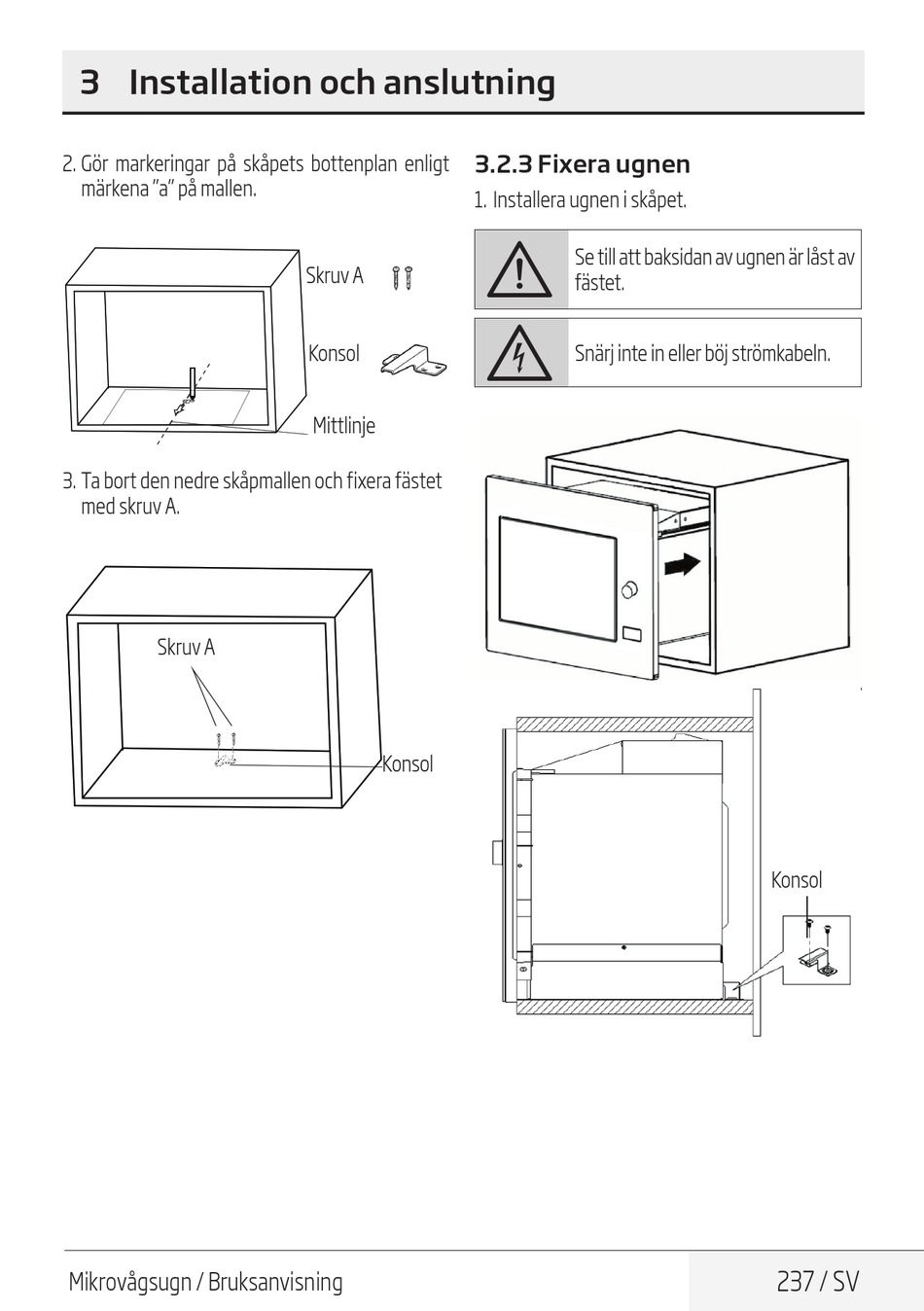 3 Installation och anslutning

2. Gör markeringar på skåpets bottenplan enligt märkena "a" på mallen.

Skruv A

Konsol

Mittlinje

3. Ta bort den nedre skåpmallen och fixera fästet med skruv A.

Skruv A

Konsol

3.2.3 Fixera ugnen

1. Installera ugnen i skåpet.

Se till att baksidan av ugnen är låst av fästet.

Snärj inte in eller böj strömkabeln.

Konsol

Mikrovågsugn / Bruksanvisning

237 / SV